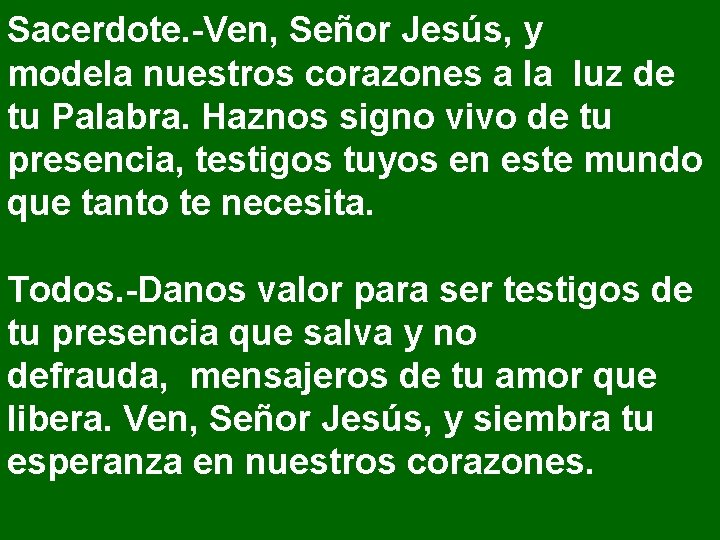 Sacerdote.-Ven, Señor Jesús, y modela nuestros corazones a la luz de tu Palabra. Haznos signo vivo de tu presencia, testigos tuyos en este mundo que tanto te necesita.

Todos.-Danos valor para ser testigos de tu presencia que salva y no defrauda, mensajeros de tu amor que libera. Ven, Señor Jesús, y siembra tu esperanza en nuestros corazones.